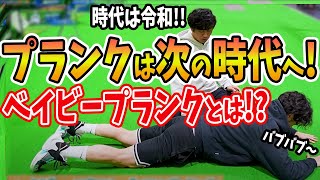 時代は令和!!
プランクは次の時代へ!
ベイビープランクとは!?
バブバブ〜